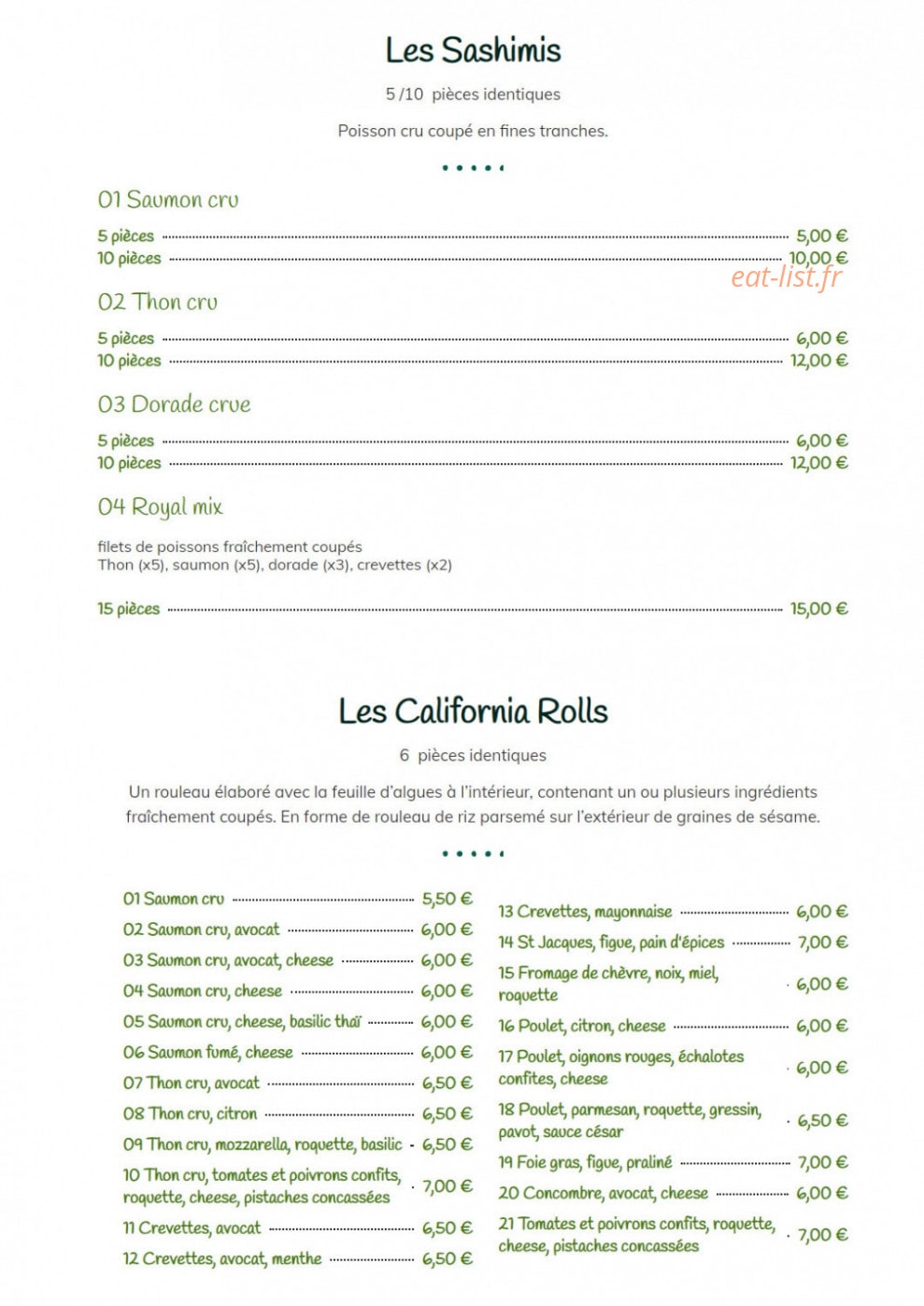 Les Sashimis

5 /10 pièces identiques

Poisson cru coupé en fines tranches.

01 Saumon cru

5 pièces 5,00 €
10 pièces 10,00 €

02 Thon cru

5 pièces 6,00 €
10 pièces 12,00 €

03 Dorade crue

5 pièces 6,00 €
10 pièces 12,00 €

04 Royal mix

filets de poissons fraîchement coupés
Thon (x5), saumon (x5), dorade (x3), crevettes (x2)

15 pièces 15,00 €

Les California Rolls

6 pièces identiques

Un rouleau élaboré avec la feuille d'algues à l'intérieur, contenant un ou plusieurs ingrédients fraîchement coupés. En forme de rouleau de riz parsemé sur l'extérieur de graines de sésame.

01 Saumon cru 5,50 €
02 Saumon cru, avocat 6,00 €
03 Saumon cru, avocat, cheese 6,00 €
04 Saumon cru, cheese 6,00 €
05 Saumon cru, cheese, basilic thaï 6,00 €
06 Saumon fumé, cheese 6,00 €
07 Thon cru, avocat 6,50 €
08 Thon cru, citron 6,50 €
09 Thon cru, mozzarella, roquette, basilic 6,50 €
10 Thon cru, tomates et poivrons confits, roquette, cheese, pistaches concassées 7,00 €
11 Crevettes, avocat 6,50 €
12 Crevettes, avocat, menthe 6,50 €

13 Crevettes, mayonnaise 6,00 €
14 St Jacques, figue, pain d'épices 7,00 €
15 Fromage de chèvre, noix, miel, roquette 6,00 €
16 Poulet, citron, cheese 6,00 €
17 Poulet, oignons rouges, échalotes confites, cheese 6,00 €
18 Poulet, parmesan, roquette, gressin, pavot, sauce césar 6,50 €
19 Foie gras, figue, praliné 7,00 €
20 Concombre, avocat, cheese 6,00 €
21 Tomates et poivrons confits, roquette, cheese, pistaches concassées 7,00 €

eat-list.fr